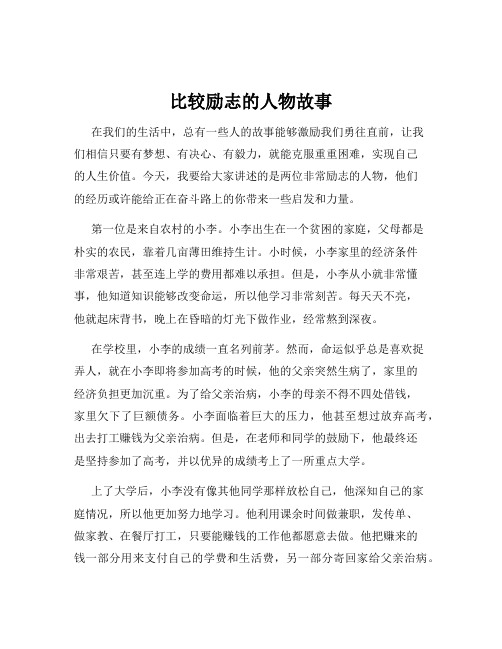 比较励志的人物故事

在我们的生活中，总有一些人的故事能够激励我们勇往直前，让我们相信只要有梦想、有决心、有毅力，就能克服重重困难，实现自己的人生价值。今天，我要给大家讲述的是两位非常励志的人物，他们的经历或许能给正在奋斗路上的你带来一些启发和力量。

第一位是来自农村的小李。小李出生在一个贫困的家庭，父母都是朴实的农民，靠着几亩薄田维持生计。小时候，小李家里的经济条件非常艰苦，甚至连上学的费用都难以承担。但是，小李从小就非常懂事，他知道知识能够改变命运，所以他学习非常刻苦。每天天不亮，他就起床背书，晚上在昏暗的灯光下做作业，经常熬到深夜。

在学校里，小李的成绩一直名列前茅。然而，命运似乎总是喜欢捉弄人，就在小李即将参加高考的时候，他的父亲突然生病了，家里的经济负担更加沉重。为了给父亲治病，小李的母亲不得不四处借钱，家里欠下了巨额债务。小李面临着巨大的压力，他甚至想过放弃高考，出去打工赚钱为父亲治病。但是，在老师和同学的鼓励下，他最终还是坚持参加了高考，并以优异的成绩考上了一所重点大学。

上了大学后，小李没有像其他同学那样放松自己，他深知自己的家庭情况，所以他更加努力地学习。他利用课余时间做兼职，发传单、做家教、在餐厅打工，只要能赚钱的工作他都愿意去做。他把赚来的钱一部分用来支付自己的学费和生活费，另一部分寄回家给父亲治病。